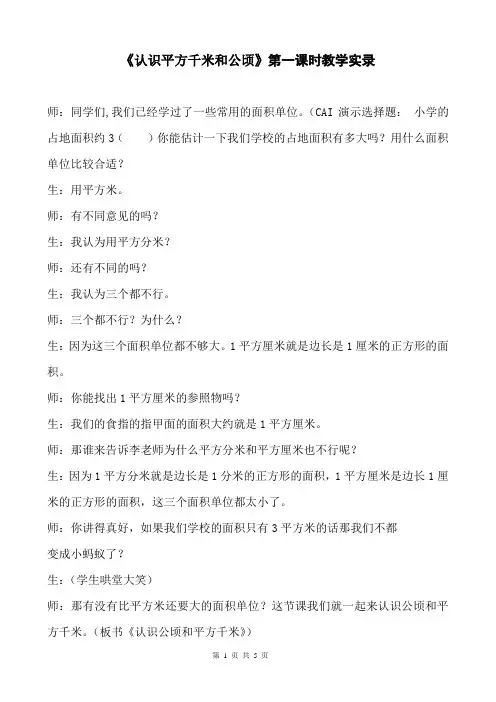 《认识平方千米和公顷》第一课时教学实录

师：同学们,我们已经学过了一些常用的面积单位。(CAI 演示选择题： 小学的占地面积约 3（　　）你能估计一下我们学校的占地面积有多大吗？用什么面积单位比较合适？

生：用平方米。

师：有不同意见的吗？

生：我认为用平方分米？

师：还有不同的吗？

生：我认为三个都不行。

师：三个都不行？为什么？

生：因为这三个面积单位都不够大。1 平方厘米就是边长是 1 厘米的正方形的面积。

师：你能找出 1 平方厘米的参照物吗？

生：我们的食指的指甲面的面积大约就是 1 平方厘米。

师：那谁来告诉李老师为什么平方分米和平方厘米也不行呢？

生：因为 1 平方分米就是边长是 1 分米的正方形的面积，1 平方厘米是边长 1 厘米的正方形的面积，这三个面积单位都太小了。

师：你讲得真好，如果我们学校的面积只有 3 平方米的话那我们不都变成小蚂蚁了？

生：(学生哄堂大笑)

师：那有没有比平方米还要大的面积单位？这节课我们就一起来认识公顷和平方千米。(板书《认识公顷和平方千米》)

第 1 页 共 5 页